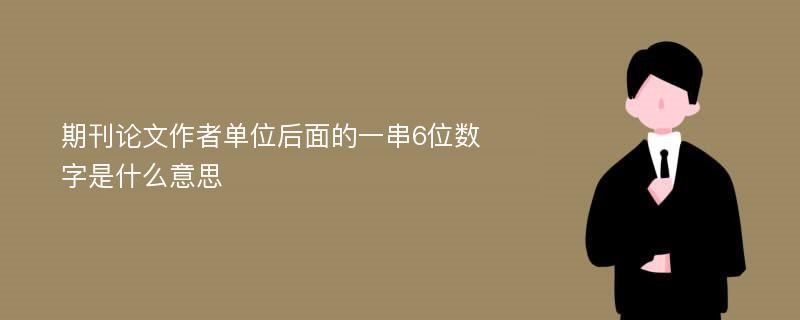 期刊论文作者单位后面的一串6位数字是什么意思